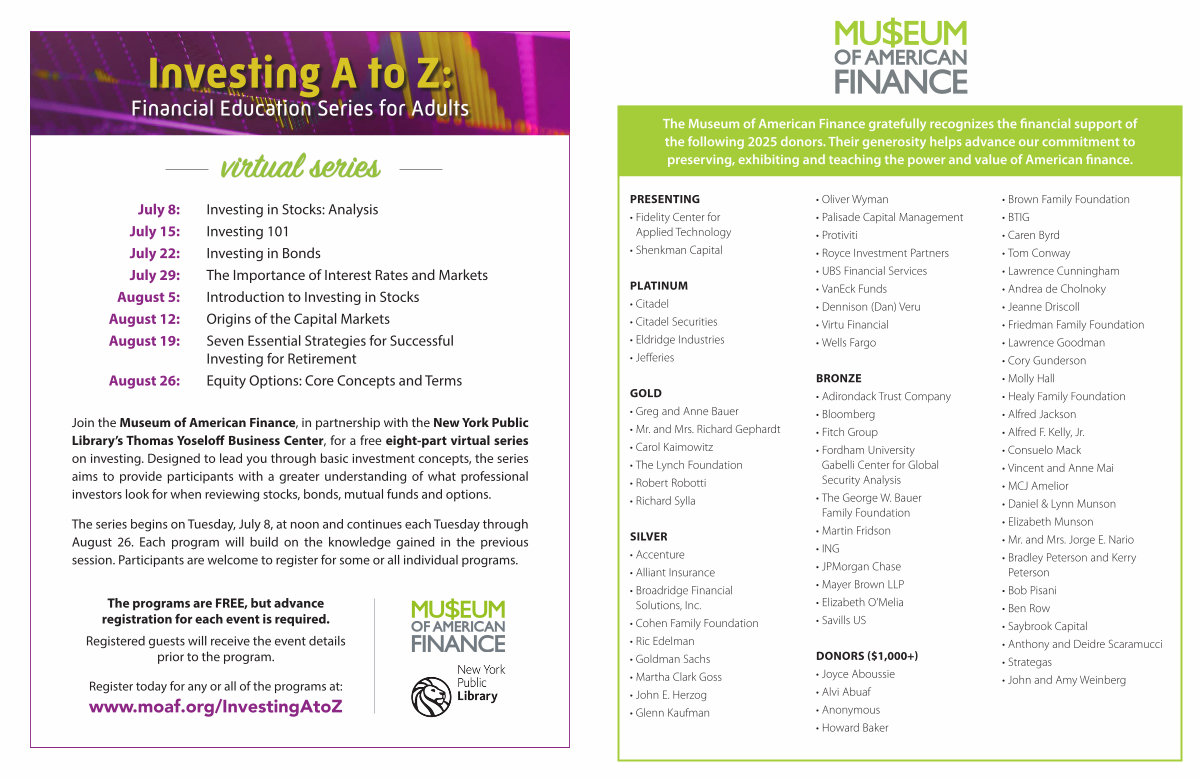 Investing A to Z:
Financial Education Series for Adults

virtual series

| | |
|---|---|
| July 8: | Investing in Stocks: Analysis |
| July 15: | Investing 101 |
| July 22: | Investing in Bonds |
| July 29: | The Importance of Interest Rates and Markets |
| August 5: | Introduction to Investing in Stocks |
| August 12: | Origins of the Capital Markets |
| August 19: | Seven Essential Strategies for Successful Investing for Retirement |
| August 26: | Equity Options: Core Concepts and Terms |

Join the Museum of American Finance, in partnership with the New York Public Library's Thomas Yoseloff Business Center, for a free eight-part virtual series on investing. Designed to lead you through basic investment concepts, the series aims to provide participants with a greater understanding of what professional investors look for when reviewing stocks, bonds, mutual funds and options.

The series begins on Tuesday, July 8, at noon and continues each Tuesday through August 26. Each program will build on the knowledge gained in the previous session. Participants are welcome to register for some or all individual programs.

The programs are FREE, but advance registration for each event is required.

Registered guests will receive the event details prior to the program.

Register today for any or all of the programs at:
www.moaf.org/InvestingAtoZ

MU$EUM OF AMERICAN FINANCE

New York Public Library

MU$EUM OF AMERICAN FINANCE

The Museum of American Finance gratefully recognizes the financial support of the following 2025 donors. Their generosity helps advance our commitment to preserving, exhibiting and teaching the power and value of American finance.

PRESENTING
• Fidelity Center for Applied Technology
• Shenkman Capital

PLATINUM
• Citadel
• Citadel Securities
• Eldridge Industries
• Jefferies

GOLD
• Greg and Anne Bauer
• Mr. and Mrs. Richard Gephardt
• Carol Kaimowitz
• The Lynch Foundation
• Robert Robotti
• Richard Sylla

SILVER
• Accenture
• Alliant Insurance
• Broadridge Financial Solutions, Inc.
• Cohen Family Foundation
• Ric Edelman
• Goldman Sachs
• Martha Clark Goss
• John E. Herzog
• Glenn Kaufman
• Oliver Wyman
• Palisade Capital Management
• Protiviti
• Royce Investment Partners
• UBS Financial Services
• VanEck Funds
• Dennison (Dan) Veru
• Virtu Financial
• Wells Fargo

BRONZE
• Adirondack Trust Company
• Bloomberg
• Fitch Group
• Fordham University Gabelli Center for Global Security Analysis
• The George W. Bauer Family Foundation
• Martin Fridson
• ING
• JPMorgan Chase
• Mayer Brown LLP
• Elizabeth O'Melia
• Savills US

DONORS ($1,000+)
• Joyce Aboussie
• Alvi Abuaf
• Anonymous
• Howard Baker
• Brown Family Foundation
• BTIG
• Caren Byrd
• Tom Conway
• Lawrence Cunningham
• Andrea de Cholnoky
• Jeanne Driscoll
• Friedman Family Foundation
• Lawrence Goodman
• Cory Gunderson
• Molly Hall
• Healy Family Foundation
• Alfred Jackson
• Alfred F. Kelly, Jr.
• Consuelo Mack
• Vincent and Anne Mai
• MCJ Amelior
• Daniel & Lynn Munson
• Elizabeth Munson
• Mr. and Mrs. Jorge E. Nario
• Bradley Peterson and Kerry Peterson
• Bob Pisani
• Ben Row
• Saybrook Capital
• Anthony and Deidre Scaramucci
• Strategas
• John and Amy Weinberg